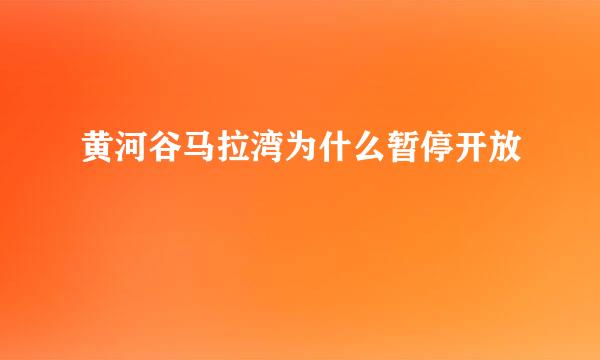 黄河谷马拉湾为什么暂停开放